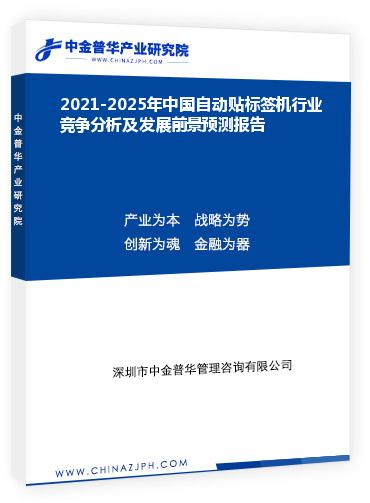 中金普华产业研究院
WWW.CHINAZJPH.COM

中金普华产业研究院

2021-2025年中国自动贴标签机行业竞争分析及发展前景预测报告

产业为本　战略为势
创新为魂　金融为器

深圳市中金普华管理咨询有限公司

WWW.CHINAZJPH.COM